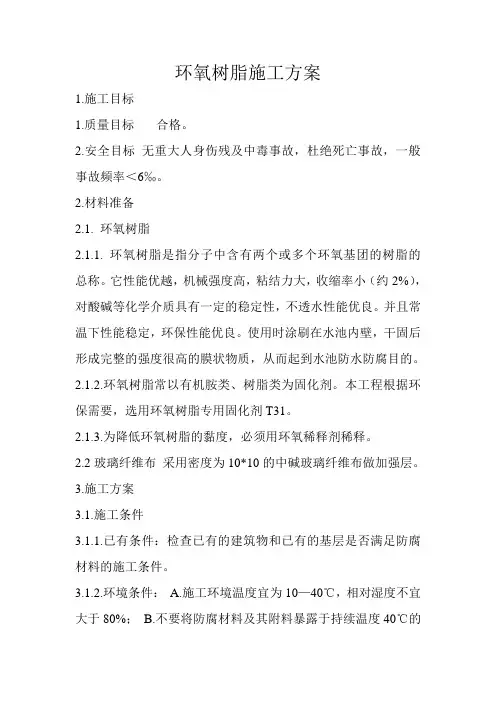 环氧树脂施工方案

1.施工目标

1.质量目标　合格。

2.安全目标 无重大人身伤残及中毒事故，杜绝死亡事故，一般事故频率＜6‰。

2.材料准备

2.1. 环氧树脂

2.1.1. 环氧树脂是指分子中含有两个或多个环氧基团的树脂的总称。它性能优越，机械强度高，粘结力大，收缩率小（约 2%），对酸碱等化学介质具有一定的稳定性，不透水性能优良。并且常温下性能稳定，环保性能优良。使用时涂刷在水池内壁，干固后形成完整的强度很高的膜状物质，从而起到水池防水防腐目的。

2.1.2.环氧树脂常以有机胺类、树脂类为固化剂。本工程根据环保需要，选用环氧树脂专用固化剂 T31。

2.1.3.为降低环氧树脂的黏度，必须用环氧稀释剂稀释。

2.2 玻璃纤维布 采用密度为 10*10 的中碱玻璃纤维布做加强层。

3.施工方案

3.1.施工条件

3.1.1.已有条件：检查已有的建筑物和已有的基层是否满足防腐材料的施工条件。

3.1.2.环境条件： A.施工环境温度宜为 10—40℃，相对湿度不宜大于 80%； B.不要将防腐材料及其附料暴露于持续温度 40℃的